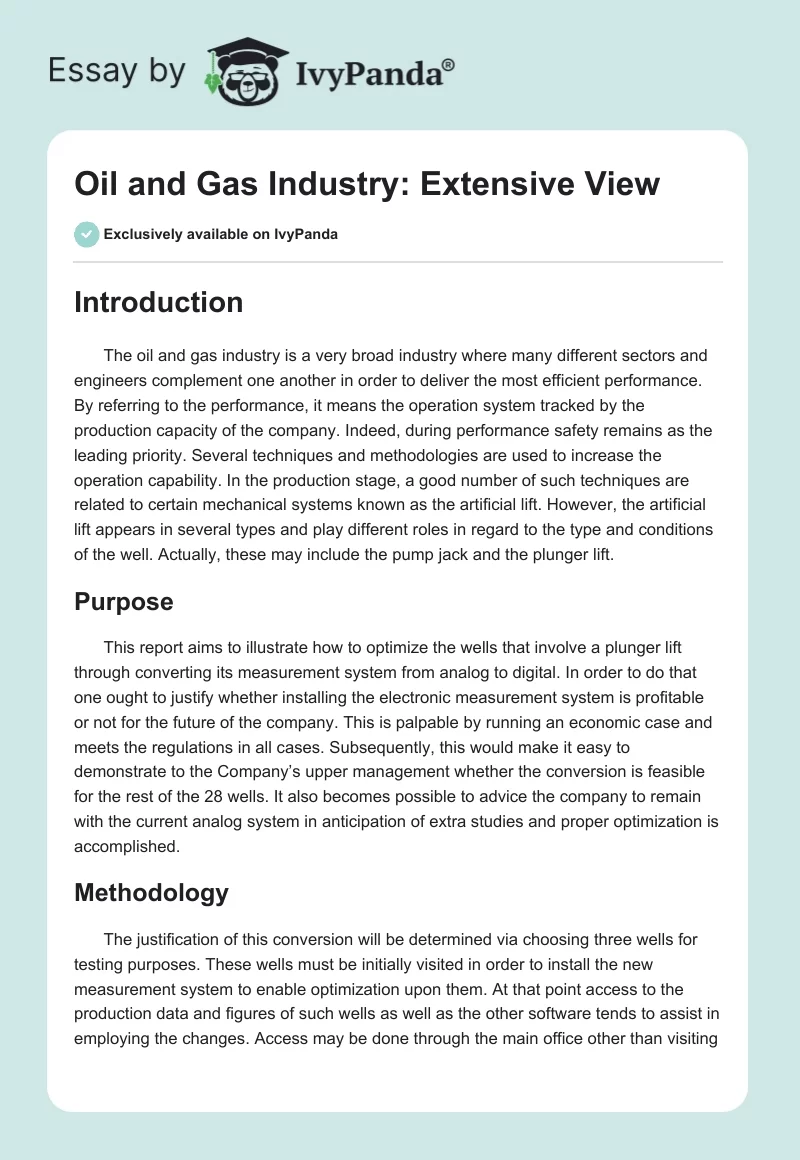 Essay by IvyPanda®

Oil and Gas Industry: Extensive View

Exclusively available on IvyPanda

Introduction

The oil and gas industry is a very broad industry where many different sectors and engineers complement one another in order to deliver the most efficient performance. By referring to the performance, it means the operation system tracked by the production capacity of the company. Indeed, during performance safety remains as the leading priority. Several techniques and methodologies are used to increase the operation capability. In the production stage, a good number of such techniques are related to certain mechanical systems known as the artificial lift. However, the artificial lift appears in several types and play different roles in regard to the type and conditions of the well. Actually, these may include the pump jack and the plunger lift.

Purpose

This report aims to illustrate how to optimize the wells that involve a plunger lift through converting its measurement system from analog to digital. In order to do that one ought to justify whether installing the electronic measurement system is profitable or not for the future of the company. This is palpable by running an economic case and meets the regulations in all cases. Subsequently, this would make it easy to demonstrate to the Company's upper management whether the conversion is feasible for the rest of the 28 wells. It also becomes possible to advice the company to remain with the current analog system in anticipation of extra studies and proper optimization is accomplished.

Methodology

The justification of this conversion will be determined via choosing three wells for testing purposes. These wells must be initially visited in order to install the new measurement system to enable optimization upon them. At that point access to the production data and figures of such wells as well as the other software tends to assist in employing the changes. Access may be done through the main office other than visiting